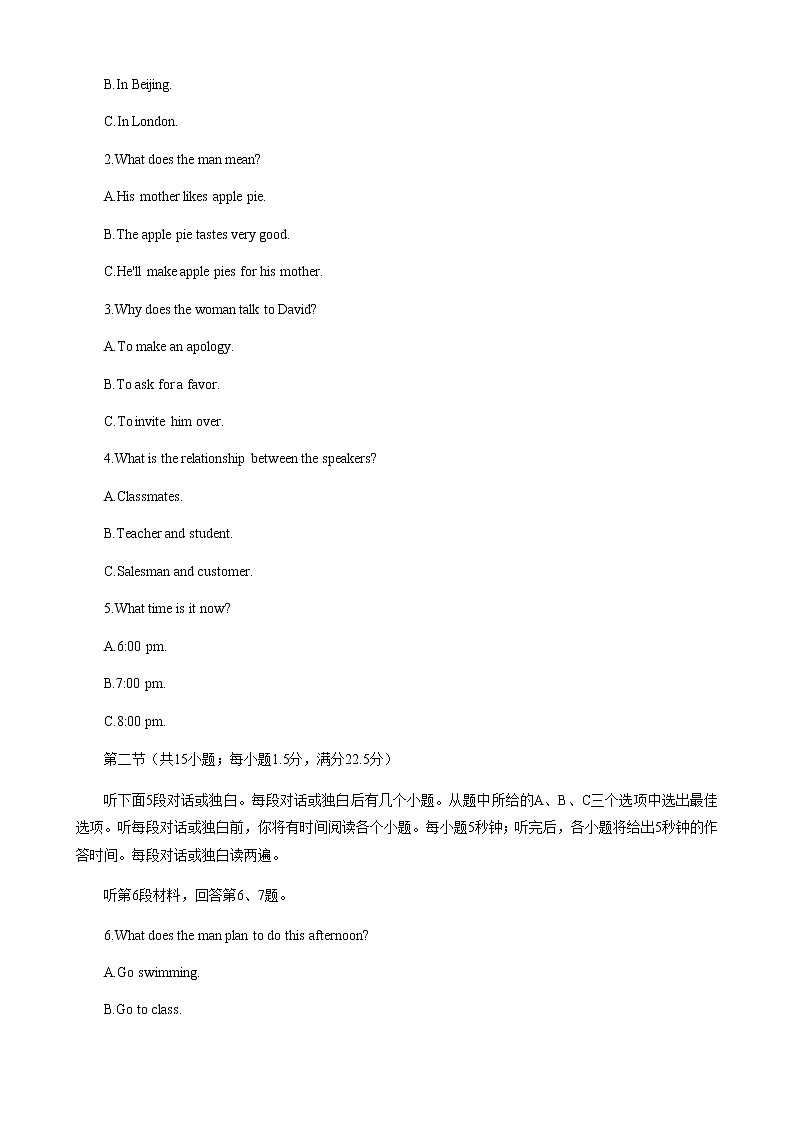 B.In Beijing.

C.In London.

2.What does the man mean?

A.His mother likes apple pie.

B.The apple pie tastes very good.

C.He'll make apple pies for his mother.

3.Why does the woman talk to David?

A.To make an apology.

B.To ask for a favor.

C.To invite him over.

4.What is the relationship between the speakers?

A.Classmates.

B.Teacher and student.

C.Salesman and customer.

5.What time is it now?

A.6:00 pm.

B.7:00 pm.

C.8:00 pm.

第二节（共15小题；每小题1.5分，满分22.5分）

听下面5段对话或独白。每段对话或独白后有几个小题。从题中所给的A、B、C三个选项中选出最佳选项。听每段对话或独白前，你将有时间阅读各个小题。每小题5秒钟；听完后，各小题将给出5秒钟的作答时间。每段对话或独白读两遍。

听第6段材料，回答第6、7题。

6.What does the man plan to do this afternoon?

A.Go swimming.

B.Go to class.